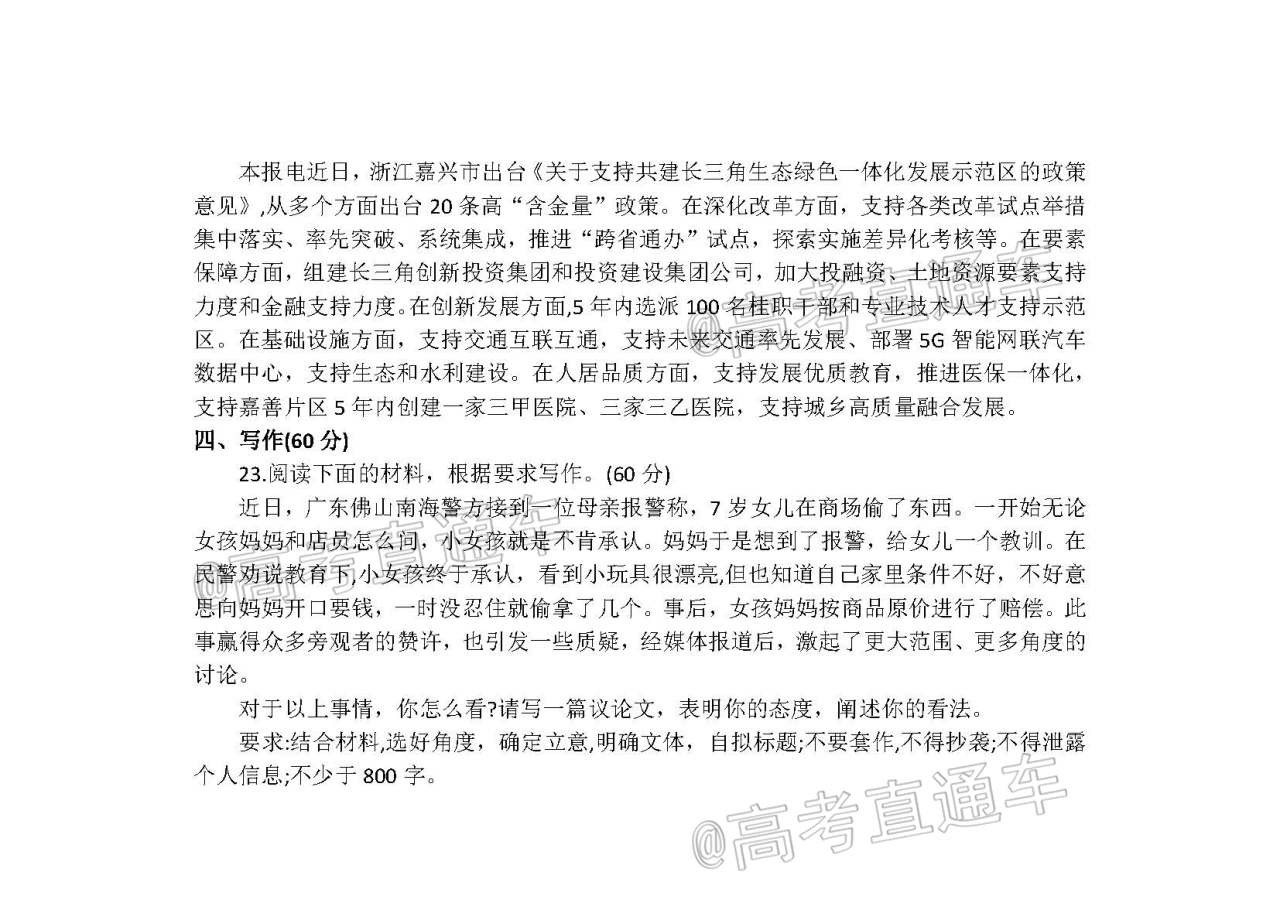 本报电近日，浙江嘉兴市出台《关于支持共建长三角生态绿色一体化发展示范区的政策意见》,从多个方面出台 20 条高“含金量”政策。在深化改革方面，支持各类改革试点举措集中落实、率先突破、系统集成，推进“跨省通办”试点，探索实施差异化考核等。在要素保障方面，组建长三角创新投资集团和投资建设集团公司，加大投融资、土地资源要素支持力度和金融支持力度。在创新发展方面,5 年内选派 100 名挂职干部和专业技术人才支持示范区。在基础设施方面，支持交通互联互通，支持未来交通率先发展、部署 5G 智能网联汽车数据中心，支持生态和水利建设。在人居品质方面，支持发展优质教育，推进医保一体化，支持嘉善片区 5 年内创建一家三甲医院、三家三乙医院，支持城乡高质量融合发展。

四、写作(60 分)

23.阅读下面的材料，根据要求写作。(60 分)

近日，广东佛山南海警方接到一位母亲报警称，7 岁女儿在商场偷了东西。一开始无论女孩妈妈和店员怎么问，小女孩就是不肯承认。妈妈于是想到了报警，给女儿一个教训。在民警劝说教育下,小女孩终于承认，看到小玩具很漂亮,但也知道自己家里条件不好，不好意思向妈妈开口要钱，一时没忍住就偷拿了几个。事后，女孩妈妈按商品原价进行了赔偿。此事赢得众多旁观者的赞许，也引发一些质疑，经媒体报道后，激起了更大范围、更多角度的讨论。

对于以上事情，你怎么看?请写一篇议论文，表明你的态度，阐述你的看法。

要求:结合材料,选好角度，确定立意,明确文体，自拟标题;不要套作,不得抄袭;不得泄露个人信息;不少于 800 字。

@高考直通车 @高考直通车 @高考直通车